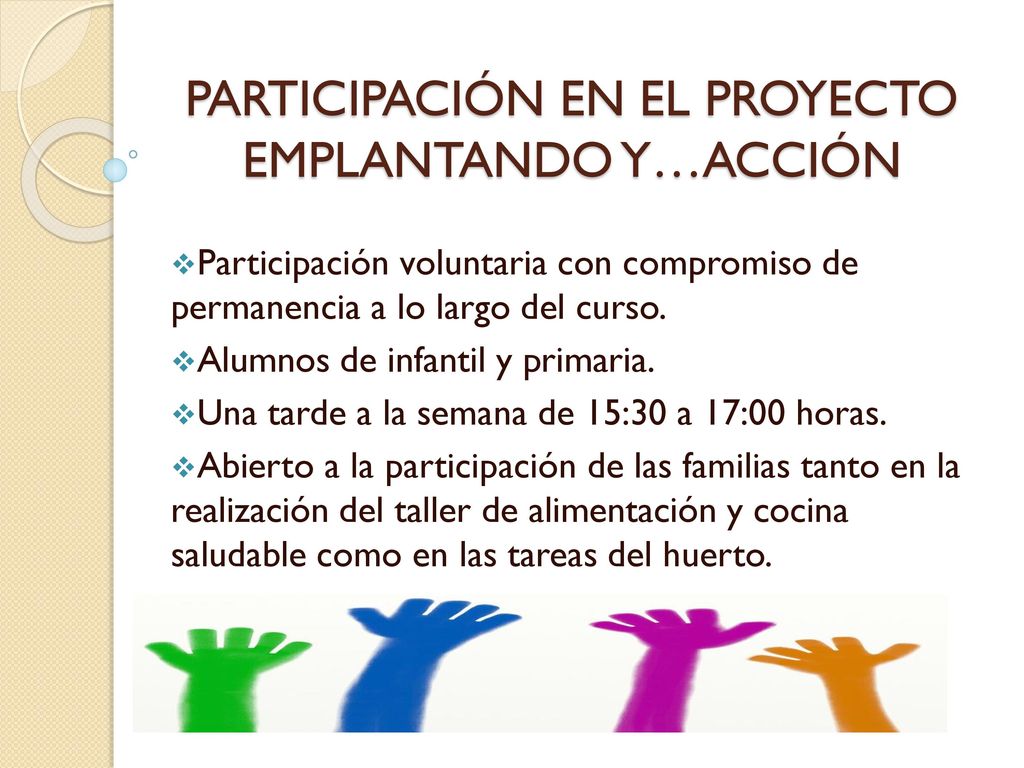 PARTICIPACIÓN EN EL PROYECTO EMPLANTANDO Y…ACCIÓN

❖Participación voluntaria con compromiso de permanencia a lo largo del curso.

❖Alumnos de infantil y primaria.

❖Una tarde a la semana de 15:30 a 17:00 horas.

❖Abierto a la participación de las familias tanto en la realización del taller de alimentación y cocina saludable como en las tareas del huerto.